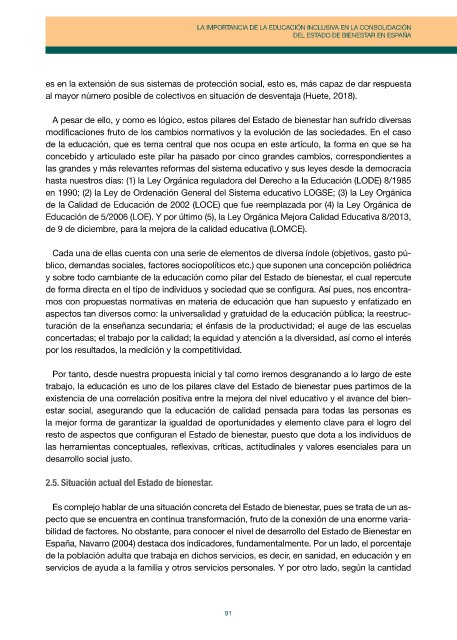 LA IMPORTANCIA DE LA EDUCACIÓN INCLUSIVA EN LA CONSOLIDACIÓN DEL ESTADO DE BIENESTAR EN ESPAÑA

es en la extensión de sus sistemas de protección social, esto es, más capaz de dar respuesta al mayor número posible de colectivos en situación de desventaja (Huete, 2018).

A pesar de ello, y como es lógico, estos pilares del Estado de bienestar han sufrido diversas modificaciones fruto de los cambios normativos y la evolución de las sociedades. En el caso de la educación, que es tema central que nos ocupa en este artículo, la forma en que se ha concebido y articulado este pilar ha pasado por cinco grandes cambios, correspondientes a las grandes y más relevantes reformas del sistema educativo y sus leyes desde la democracia hasta nuestros días: (1) la Ley Orgánica reguladora del Derecho a la Educación (LODE) 8/1985 en 1990; (2) la Ley de Ordenación General del Sistema educativo LOGSE; (3) la Ley Orgánica de la Calidad de Educación de 2002 (LOCE) que fue reemplazada por (4) la Ley Orgánica de Educación de 5/2006 (LOE). Y por último (5), la Ley Orgánica Mejora Calidad Educativa 8/2013, de 9 de diciembre, para la mejora de la calidad educativa (LOMCE).

Cada una de ellas cuenta con una serie de elementos de diversa índole (objetivos, gasto público, demandas sociales, factores sociopolíticos etc.) que suponen una concepción poliédrica y sobre todo cambiante de la educación como pilar del Estado de bienestar, el cual repercute de forma directa en el tipo de individuos y sociedad que se configura. Así pues, nos encontramos con propuestas normativas en materia de educación que han supuesto y enfatizado en aspectos tan diversos como: la universalidad y gratuidad de la educación pública; la reestructuración de la enseñanza secundaria; el énfasis de la productividad; el auge de las escuelas concertadas; el trabajo por la calidad; la equidad y atención a la diversidad, así como el interés por los resultados, la medición y la competitividad.

Por tanto, desde nuestra propuesta inicial y tal como iremos desgranando a lo largo de este trabajo, la educación es uno de los pilares clave del Estado de bienestar pues partimos de la existencia de una correlación positiva entre la mejora del nivel educativo y el avance del bienestar social, asegurando que la educación de calidad pensada para todas las personas es la mejor forma de garantizar la igualdad de oportunidades y elemento clave para el logro del resto de aspectos que configuran el Estado de bienestar, puesto que dota a los individuos de las herramientas conceptuales, reflexivas, críticas, actitudinales y valores esenciales para un desarrollo social justo.

2.5. Situación actual del Estado de bienestar.

Es complejo hablar de una situación concreta del Estado de bienestar, pues se trata de un aspecto que se encuentra en continua transformación, fruto de la conexión de una enorme variabilidad de factores. No obstante, para conocer el nivel de desarrollo del Estado de Bienestar en España, Navarro (2004) destaca dos indicadores, fundamentalmente. Por un lado, el porcentaje de la población adulta que trabaja en dichos servicios, es decir, en sanidad, en educación y en servicios de ayuda a la familia y otros servicios personales. Y por otro lado, según la cantidad

91